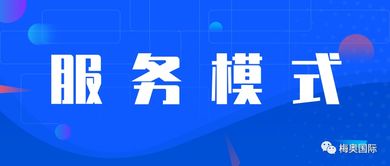 服务模式

梅奥国际